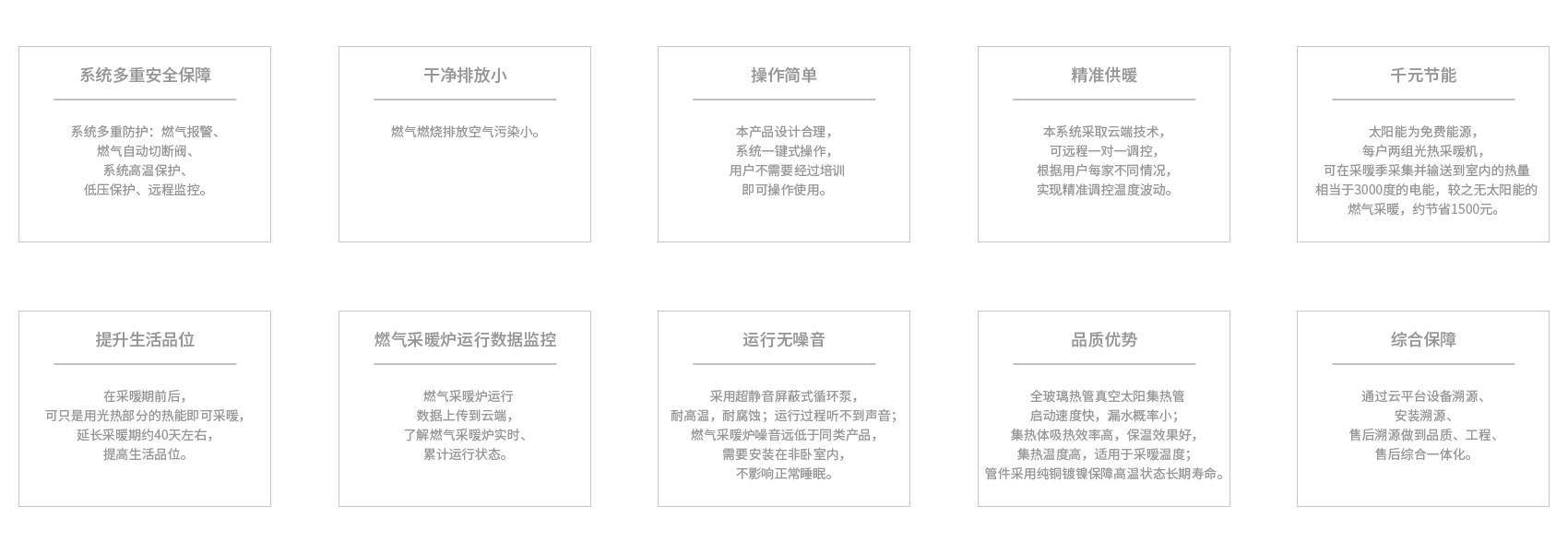 系统多重安全保障

系统多重防护：燃气报警、
燃气自动切断阀、
系统高温保护、
低压保护、远程监控。

干净排放小

燃气燃烧排放空气污染小。

操作简单

本产品设计合理，
系统一键式操作，
用户不需要经过培训
即可操作使用。

精准供暖

本系统采取云端技术，
可远程一对一调控，
根据用户每家不同情况，
实现精准调控温度波动。

千元节能

太阳能为免费能源，
每户两组光热采暖机，
可在采暖季采集并输送到室内的热量
相当于3000度的电能，较之无太阳能的
燃气采暖，约节省1500元。

提升生活品位

在采暖期前后，
可只是用光热部分的热能即可采暖，
延长采暖期约40天左右，
提高生活品位。

燃气采暖炉运行数据监控

燃气采暖炉运行
数据上传到云端，
了解燃气采暖炉实时、
累计运行状态。

运行无噪音

采用超静音屏蔽式循环泵，
耐高温，耐腐蚀；运行过程听不到声音；
燃气采暖炉噪音远低于同类产品，
需要安装在非卧室内，
不影响正常睡眠。

品质优势

全玻璃热管真空太阳集热管
启动速度快，漏水概率小；
集热体吸热效率高，保温效果好，
集热温度高，适用于采暖温度；
管件采用纯铜镀镍保障高温状态长期寿命。

综合保障

通过云平台设备溯源、
安装溯源、
售后溯源做到品质、工程、
售后综合一体化。